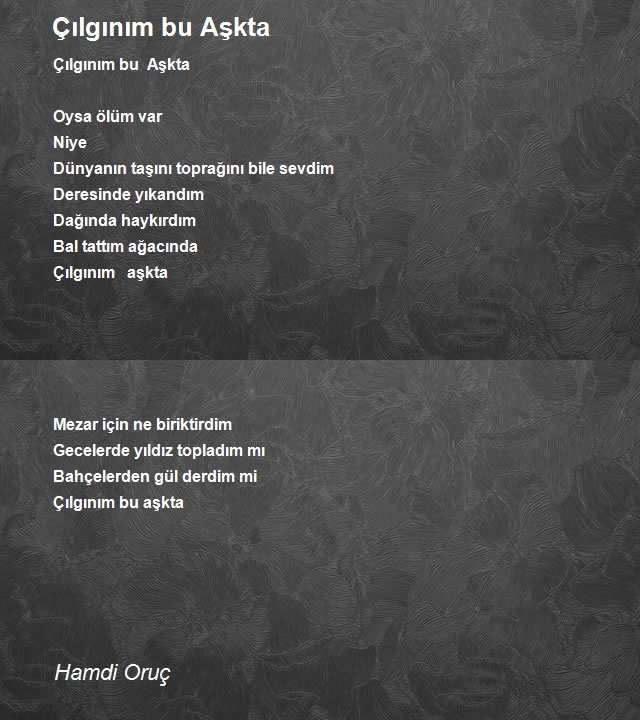 Çılgınım bu Aşkta

Çılgınım bu Aşkta

Oysa ölüm var
Niye
Dünyanın taşını toprağını bile sevdim
Deresinde yıkandım
Dağında haykırdım
Bal tattım ağacında
Çılgınım aşkta

Mezar için ne biriktirdim
Gecelerde yıldız topladım mı
Bahçelerden gül derdim mi
Çılgınım bu aşkta

Hamdi Oruç